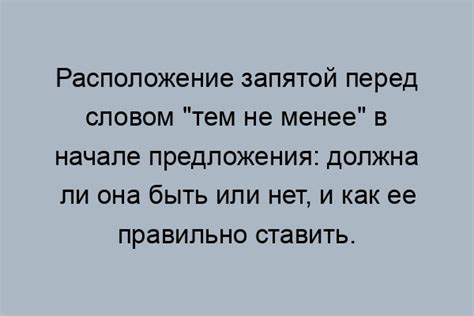 Расположение запятой перед словом "тем не менее" в начале предложения: должна ли она быть или нет, и как ее правильно ставить.